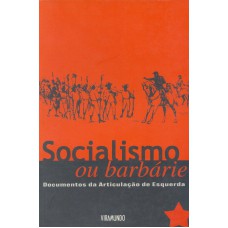 Socialismo
ou barbárie
Documentos da Articulação de Esquerda

VIRAMUNDO